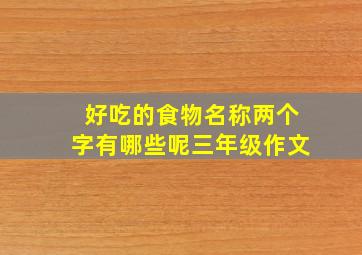 好吃的食物名称两个字有哪些呢三年级作文